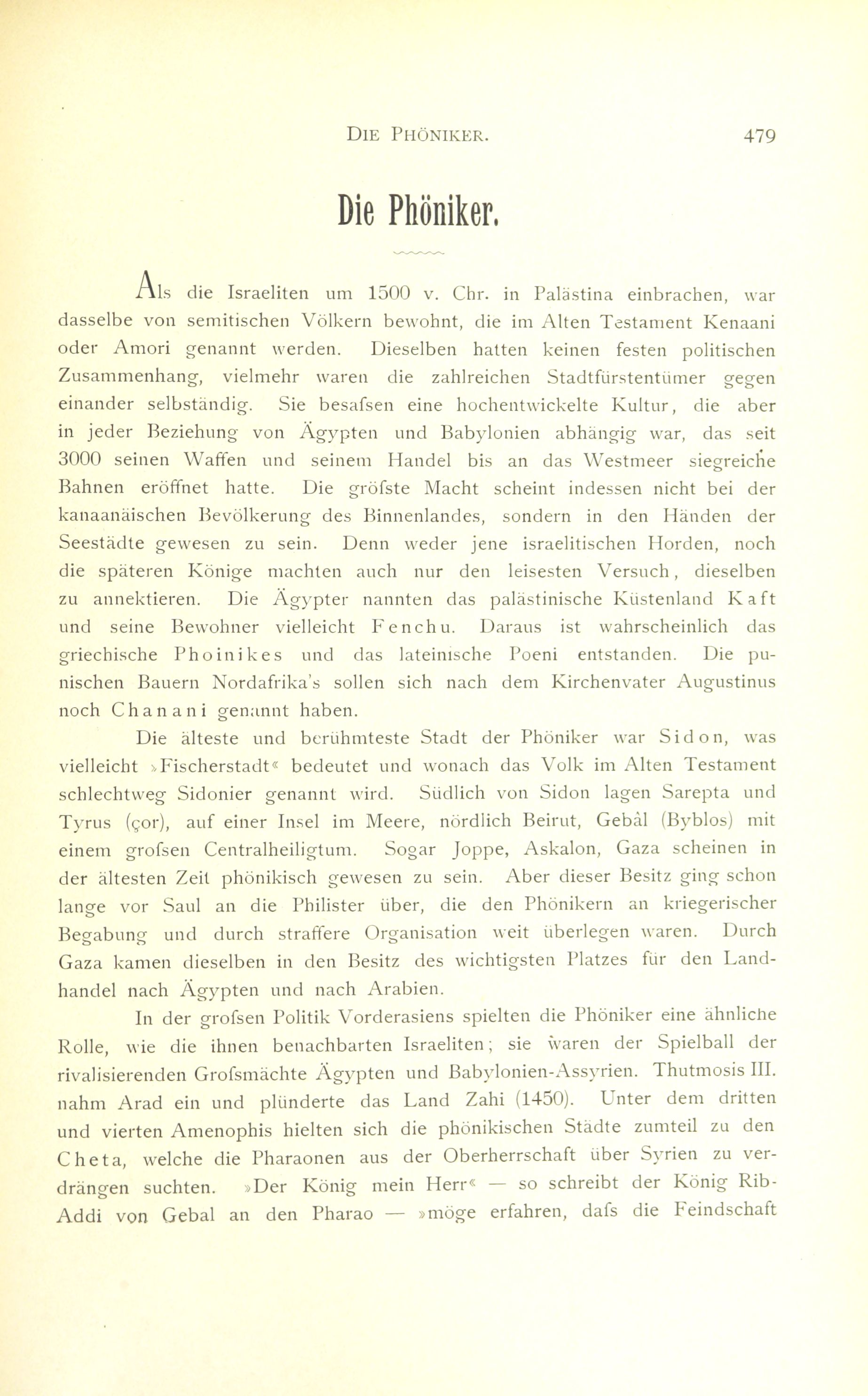 DIE PHÖNIKER. 479

Die Phöniker.

Als die Israeliten um 1500 v. Chr. in Palästina einbrachen, war dasselbe von semitischen Völkern bewohnt, die im Alten Testament Kenaani oder Amori genannt werden. Dieselben hatten keinen festen politischen Zusammenhang, vielmehr waren die zahlreichen Stadtfürstentümer gegen einander selbständig. Sie besafsen eine hochentwickelte Kultur, die aber in jeder Beziehung von Ägypten und Babylonien abhängig war, das seit 3000 seinen Waffen und seinem Handel bis an das Westmeer siegreiche Bahnen eröffnet hatte. Die gröfste Macht scheint indessen nicht bei der kanaanäischen Bevölkerung des Binnenlandes, sondern in den Händen der Seestädte gewesen zu sein. Denn weder jene israelitischen Horden, noch die späteren Könige machten auch nur den leisesten Versuch, dieselben zu annektieren. Die Ägypter nannten das palästinische Küstenland Kaft und seine Bewohner vielleicht Fenchu. Daraus ist wahrscheinlich das griechische Phoinikes und das lateinische Poeni entstanden. Die punischen Bauern Nordafrika's sollen sich nach dem Kirchenvater Augustinus noch Chanani genannt haben.

Die älteste und berühmteste Stadt der Phöniker war Sidon, was vielleicht »Fischerstadt« bedeutet und wonach das Volk im Alten Testament schlechtweg Sidonier genannt wird. Südlich von Sidon lagen Sarepta und Tyrus (çor), auf einer Insel im Meere, nördlich Beirut, Gebâl (Byblos) mit einem grofsen Centralheiligtum. Sogar Joppe, Askalon, Gaza scheinen in der ältesten Zeit phönikisch gewesen zu sein. Aber dieser Besitz ging schon lange vor Saul an die Philister über, die den Phönikern an kriegerischer Begabung und durch straffere Organisation weit überlegen waren. Durch Gaza kamen dieselben in den Besitz des wichtigsten Platzes für den Landhandel nach Ägypten und nach Arabien.

In der grofsen Politik Vorderasiens spielten die Phöniker eine ähnliche Rolle, wie die ihnen benachbarten Israeliten; sie waren der Spielball der rivalisierenden Grofsmächte Ägypten und Babylonien-Assyrien. Thutmosis III. nahm Arad ein und plünderte das Land Zahi (1450). Unter dem dritten und vierten Amenophis hielten sich die phönikischen Städte zumteil zu den Cheta, welche die Pharaonen aus der Oberherrschaft über Syrien zu verdrängen suchten. »Der König mein Herr« — so schreibt der König Rib-Addi von Gebal an den Pharao — »möge erfahren, dafs die Feindschaft